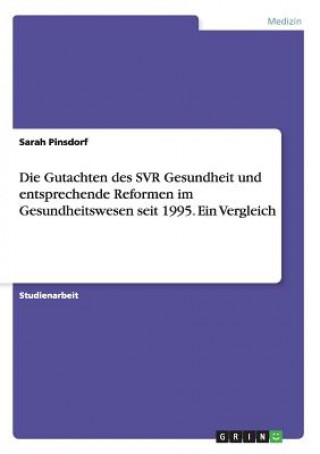 Medizin

Sarah Pinsdorf

Die Gutachten des SVR Gesundheit und entsprechende Reformen im Gesundheitswesen seit 1995. Ein Vergleich

Studienarbeit

GRIN